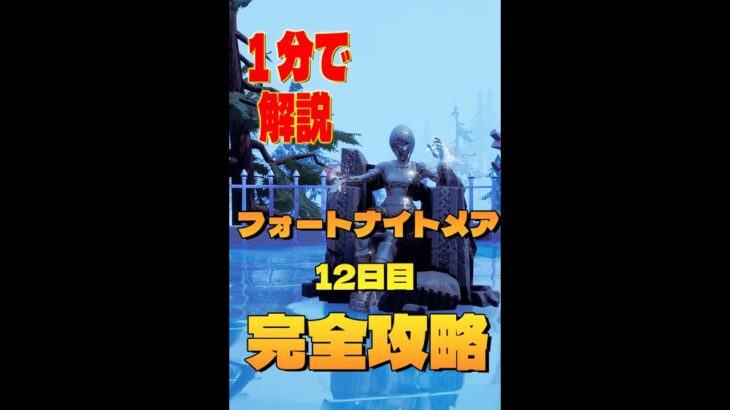 1分で
解説

フォートナイトメア
12日目
完全攻略